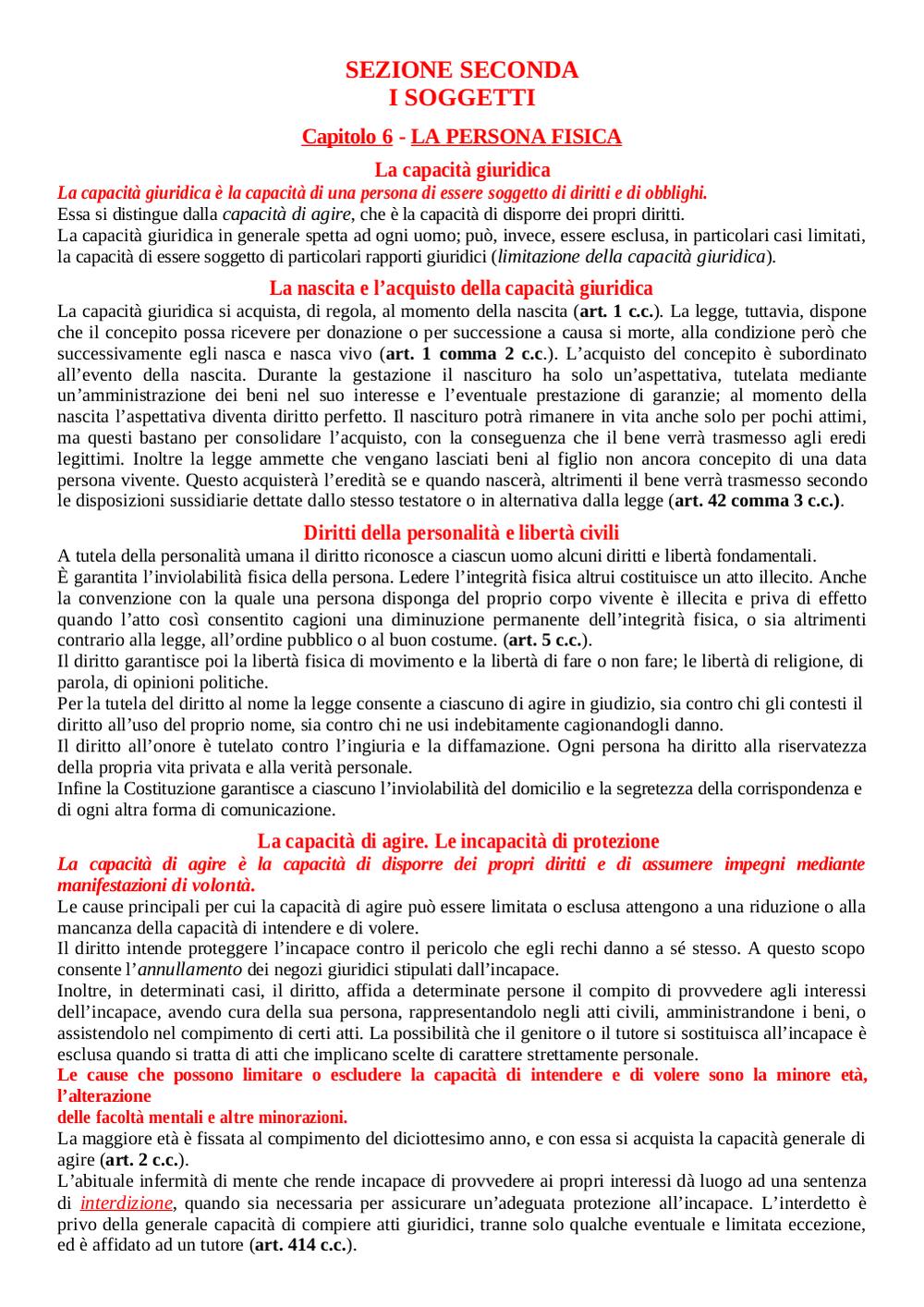 SEZIONE SECONDA
I SOGGETTI

Capitolo 6 - LA PERSONA FISICA

La capacità giuridica

La capacità giuridica è la capacità di una persona di essere soggetto di diritti e di obblighi.
Essa si distingue dalla capacità di agire, che è la capacità di disporre dei propri diritti.
La capacità giuridica in generale spetta ad ogni uomo; può, invece, essere esclusa, in particolari casi limitati, la capacità di essere soggetto di particolari rapporti giuridici (limitazione della capacità giuridica).

La nascita e l'acquisto della capacità giuridica

La capacità giuridica si acquista, di regola, al momento della nascita (art. 1 c.c.). La legge, tuttavia, dispone che il concepito possa ricevere per donazione o per successione a causa si morte, alla condizione però che successivamente egli nasca e nasca vivo (art. 1 comma 2 c.c.). L'acquisto del concepito è subordinato all'evento della nascita. Durante la gestazione il nascituro ha solo un'aspettativa, tutelata mediante un'amministrazione dei beni nel suo interesse e l'eventuale prestazione di garanzie; al momento della nascita l'aspettativa diventa diritto perfetto. Il nascituro potrà rimanere in vita anche solo per pochi attimi, ma questi bastano per consolidare l'acquisto, con la conseguenza che il bene verrà trasmesso agli eredi legittimi. Inoltre la legge ammette che vengano lasciati beni al figlio non ancora concepito di una data persona vivente. Questo acquisterà l'eredità se e quando nascerà, altrimenti il bene verrà trasmesso secondo le disposizioni sussidiarie dettate dallo stesso testatore o in alternativa dalla legge (art. 42 comma 3 c.c.).

Diritti della personalità e libertà civili

A tutela della personalità umana il diritto riconosce a ciascun uomo alcuni diritti e libertà fondamentali.
È garantita l'inviolabilità fisica della persona. Ledere l'integrità fisica altrui costituisce un atto illecito. Anche la convenzione con la quale una persona disponga del proprio corpo vivente è illecita e priva di effetto quando l'atto così consentito cagioni una diminuzione permanente dell'integrità fisica, o sia altrimenti contrario alla legge, all'ordine pubblico o al buon costume. (art. 5 c.c.).
Il diritto garantisce poi la libertà fisica di movimento e la libertà di fare o non fare; le libertà di religione, di parola, di opinioni politiche.
Per la tutela del diritto al nome la legge consente a ciascuno di agire in giudizio, sia contro chi gli contesti il diritto all'uso del proprio nome, sia contro chi ne usi indebitamente cagionandogli danno.
Il diritto all'onore è tutelato contro l'ingiuria e la diffamazione. Ogni persona ha diritto alla riservatezza della propria vita privata e alla verità personale.
Infine la Costituzione garantisce a ciascuno l'inviolabilità del domicilio e la segretezza della corrispondenza e di ogni altra forma di comunicazione.

La capacità di agire. Le incapacità di protezione

La capacità di agire è la capacità di disporre dei propri diritti e di assumere impegni mediante manifestazioni di volontà.
Le cause principali per cui la capacità di agire può essere limitata o esclusa attengono a una riduzione o alla mancanza della capacità di intendere e di volere.
Il diritto intende proteggere l'incapace contro il pericolo che egli rechi danno a sé stesso. A questo scopo consente l'annullamento dei negozi giuridici stipulati dall'incapace.
Inoltre, in determinati casi, il diritto, affida a determinate persone il compito di provvedere agli interessi dell'incapace, avendo cura della sua persona, rappresentandolo negli atti civili, amministrandone i beni, o assistendolo nel compimento di certi atti. La possibilità che il genitore o il tutore si sostituisca all'incapace è esclusa quando si tratta di atti che implicano scelte di carattere strettamente personale.
Le cause che possono limitare o escludere la capacità di intendere e di volere sono la minore età, l'alterazione
delle facoltà mentali e altre minorazioni.
La maggiore età è fissata al compimento del diciottesimo anno, e con essa si acquista la capacità generale di agire (art. 2 c.c.).
L'abituale infermità di mente che rende incapace di provvedere ai propri interessi dà luogo ad una sentenza di interdizione, quando sia necessaria per assicurare un'adeguata protezione all'incapace. L'interdetto è privo della generale capacità di compiere atti giuridici, tranne solo qualche eventuale e limitata eccezione, ed è affidato ad un tutore (art. 414 c.c.).